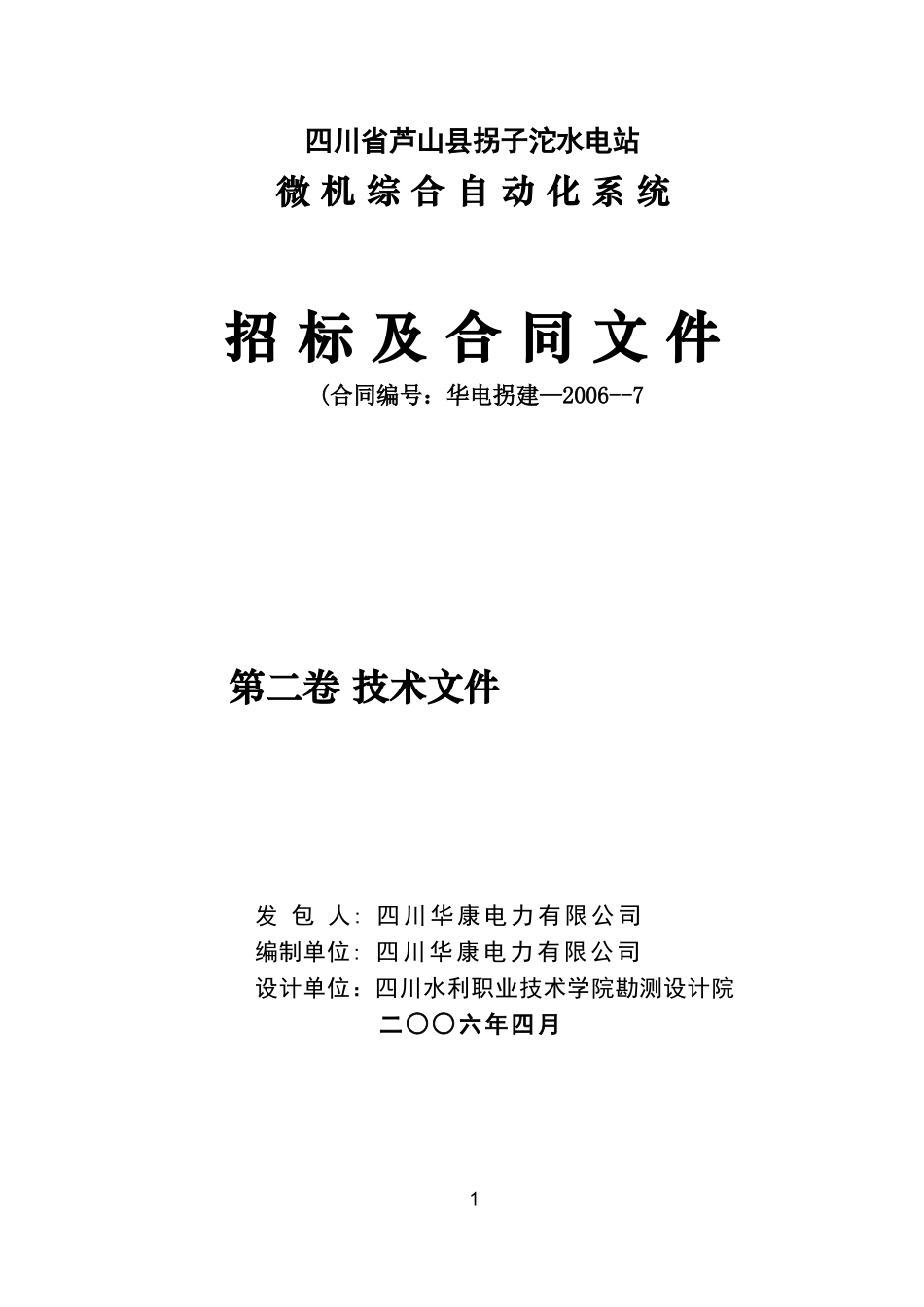 四川省芦山县拐子沱水电站
微机综合自动化系统

招标及合同文件
(合同编号：华电拐建—2006--7

第二卷 技术文件

发 包 人: 四川华康电力有限公司
编制单位: 四川华康电力有限公司
设计单位：四川水利职业技术学院勘测设计院
二〇〇六年四月

1